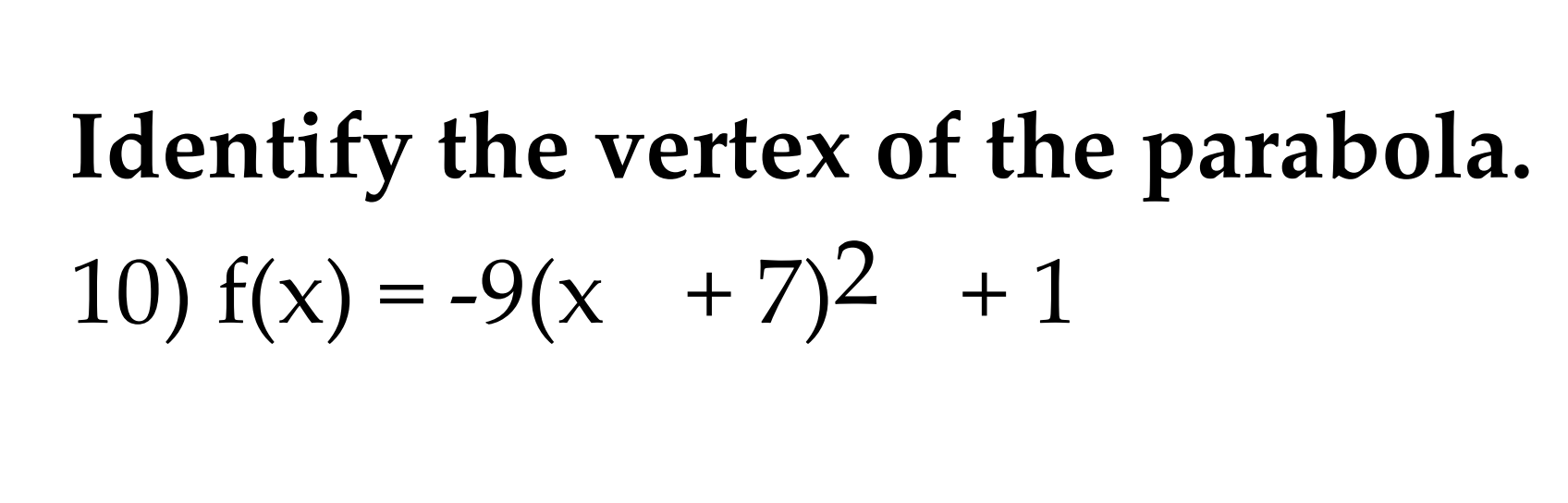 Identify the vertex of the parabola.

10) $f(x) = -9(x + 7)^2 + 1$